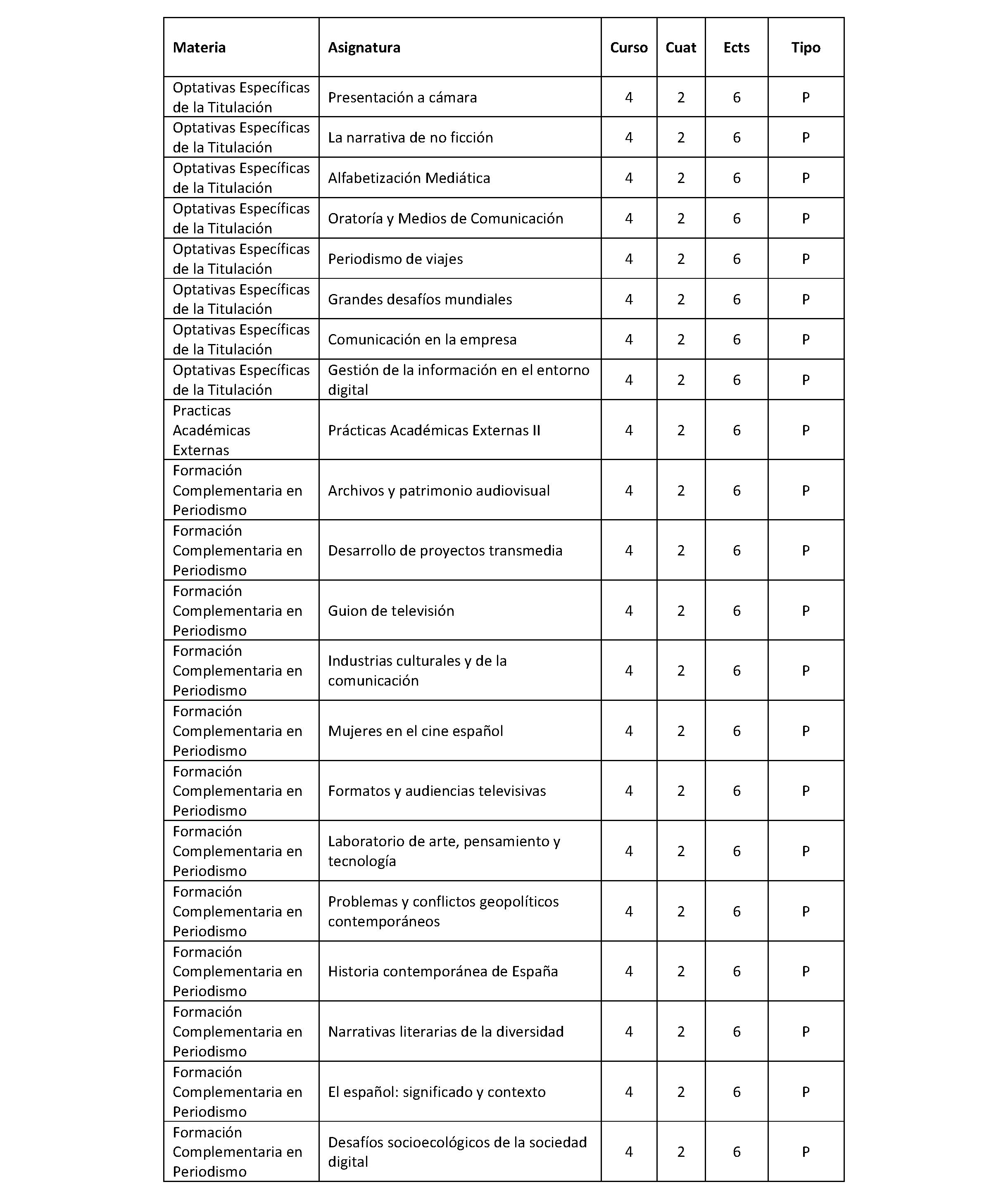 | Materia | Asignatura | Curso | Cuat | Ects | Tipo |
|---|---|---|---|---|---|
| Optativas Específicas de la Titulación | Presentación a cámara | 4 | 2 | 6 | P |
| Optativas Específicas de la Titulación | La narrativa de no ficción | 4 | 2 | 6 | P |
| Optativas Específicas de la Titulación | Alfabetización Mediática | 4 | 2 | 6 | P |
| Optativas Específicas de la Titulación | Oratoría y Medios de Comunicación | 4 | 2 | 6 | P |
| Optativas Específicas de la Titulación | Periodismo de viajes | 4 | 2 | 6 | P |
| Optativas Específicas de la Titulación | Grandes desafíos mundiales | 4 | 2 | 6 | P |
| Optativas Específicas de la Titulación | Comunicación en la empresa | 4 | 2 | 6 | P |
| Optativas Específicas de la Titulación | Gestión de la información en el entorno digital | 4 | 2 | 6 | P |
| Practicas Académicas Externas | Prácticas Académicas Externas II | 4 | 2 | 6 | P |
| Formación Complementaria en Periodismo | Archivos y patrimonio audiovisual | 4 | 2 | 6 | P |
| Formación Complementaria en Periodismo | Desarrollo de proyectos transmedia | 4 | 2 | 6 | P |
| Formación Complementaria en Periodismo | Guion de televisión | 4 | 2 | 6 | P |
| Formación Complementaria en Periodismo | Industrias culturales y de la comunicación | 4 | 2 | 6 | P |
| Formación Complementaria en Periodismo | Mujeres en el cine español | 4 | 2 | 6 | P |
| Formación Complementaria en Periodismo | Formatos y audiencias televisivas | 4 | 2 | 6 | P |
| Formación Complementaria en Periodismo | Laboratorio de arte, pensamiento y tecnología | 4 | 2 | 6 | P |
| Formación Complementaria en Periodismo | Problemas y conflictos geopolíticos contemporáneos | 4 | 2 | 6 | P |
| Formación Complementaria en Periodismo | Historia contemporánea de España | 4 | 2 | 6 | P |
| Formación Complementaria en Periodismo | Narrativas literarias de la diversidad | 4 | 2 | 6 | P |
| Formación Complementaria en Periodismo | El español: significado y contexto | 4 | 2 | 6 | P |
| Formación Complementaria en Periodismo | Desafíos socioecológicos de la sociedad digital | 4 | 2 | 6 | P |